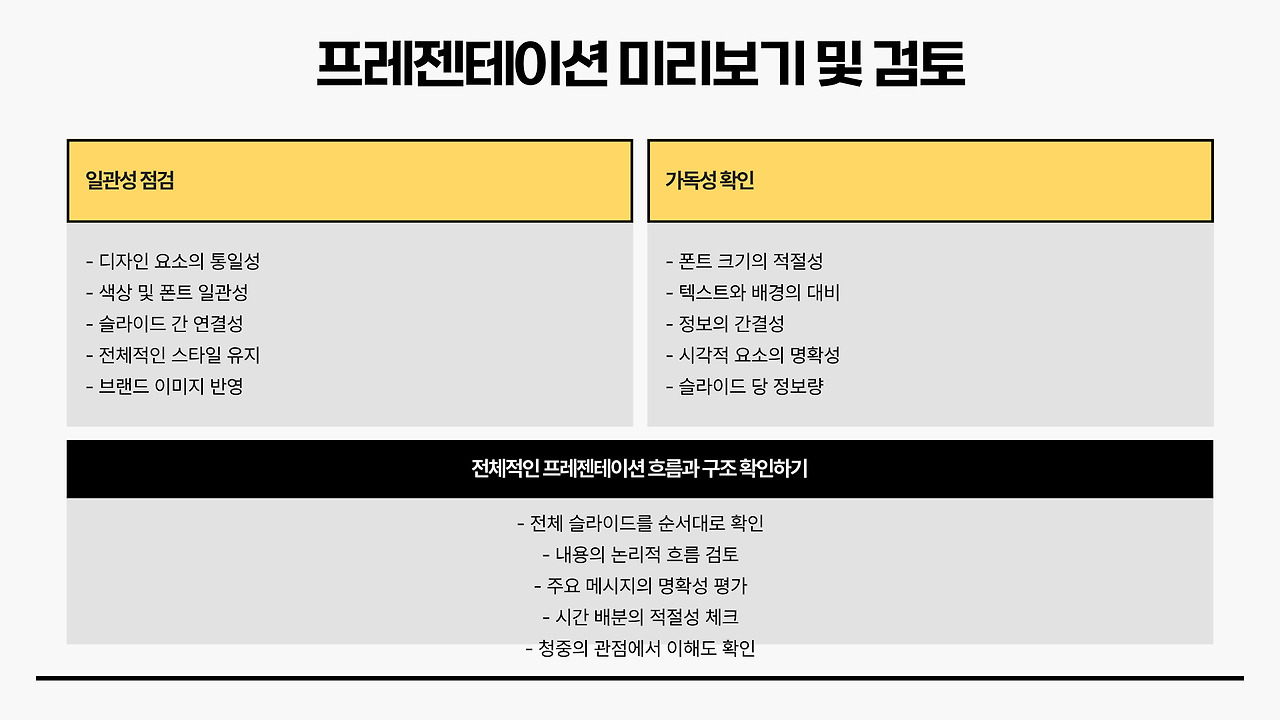 프레젠테이션 미리보기 및 검토

일관성 점검

- 디자인 요소의 통일성
- 색상 및 폰트 일관성
- 슬라이드 간 연결성
- 전체적인 스타일 유지
- 브랜드 이미지 반영

가독성 확인

- 폰트 크기의 적절성
- 텍스트와 배경의 대비
- 정보의 간결성
- 시각적 요소의 명확성
- 슬라이드 당 정보량

전체적인 프레젠테이션 흐름과 구조 확인하기

- 전체 슬라이드를 순서대로 확인
- 내용의 논리적 흐름 검토
- 주요 메시지의 명확성 평가
- 시간 배분의 적절성 체크
- 청중의 관점에서 이해도 확인